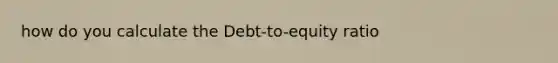 how do you calculate the Debt-to-equity ratio